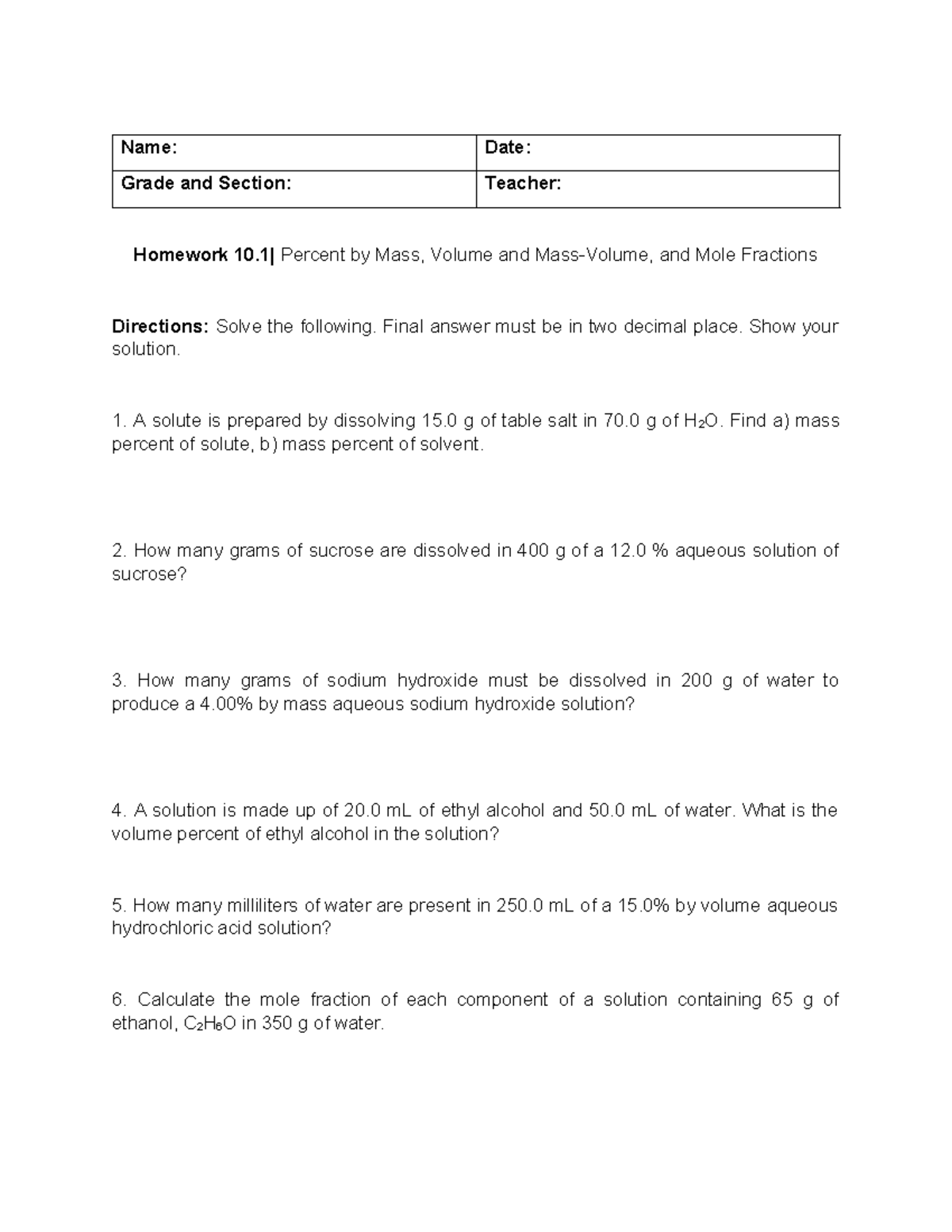 Name:
Date:
Grade and Section:
Teacher:

Homework 10.1| Percent by Mass, Volume and Mass-Volume, and Mole Fractions

Directions: Solve the following. Final answer must be in two decimal place. Show your solution.

1. A solute is prepared by dissolving 15.0 g of table salt in 70.0 g of $H_2O$. Find a) mass percent of solute, b) mass percent of solvent.

2. How many grams of sucrose are dissolved in 400 g of a 12.0 % aqueous solution of sucrose?

3. How many grams of sodium hydroxide must be dissolved in 200 g of water to produce a 4.00% by mass aqueous sodium hydroxide solution?

4. A solution is made up of 20.0 mL of ethyl alcohol and 50.0 mL of water. What is the volume percent of ethyl alcohol in the solution?

5. How many milliliters of water are present in 250.0 mL of a 15.0% by volume aqueous hydrochloric acid solution?

6. Calculate the mole fraction of each component of a solution containing 65 g of ethanol, $C_2H_6O$ in 350 g of water.